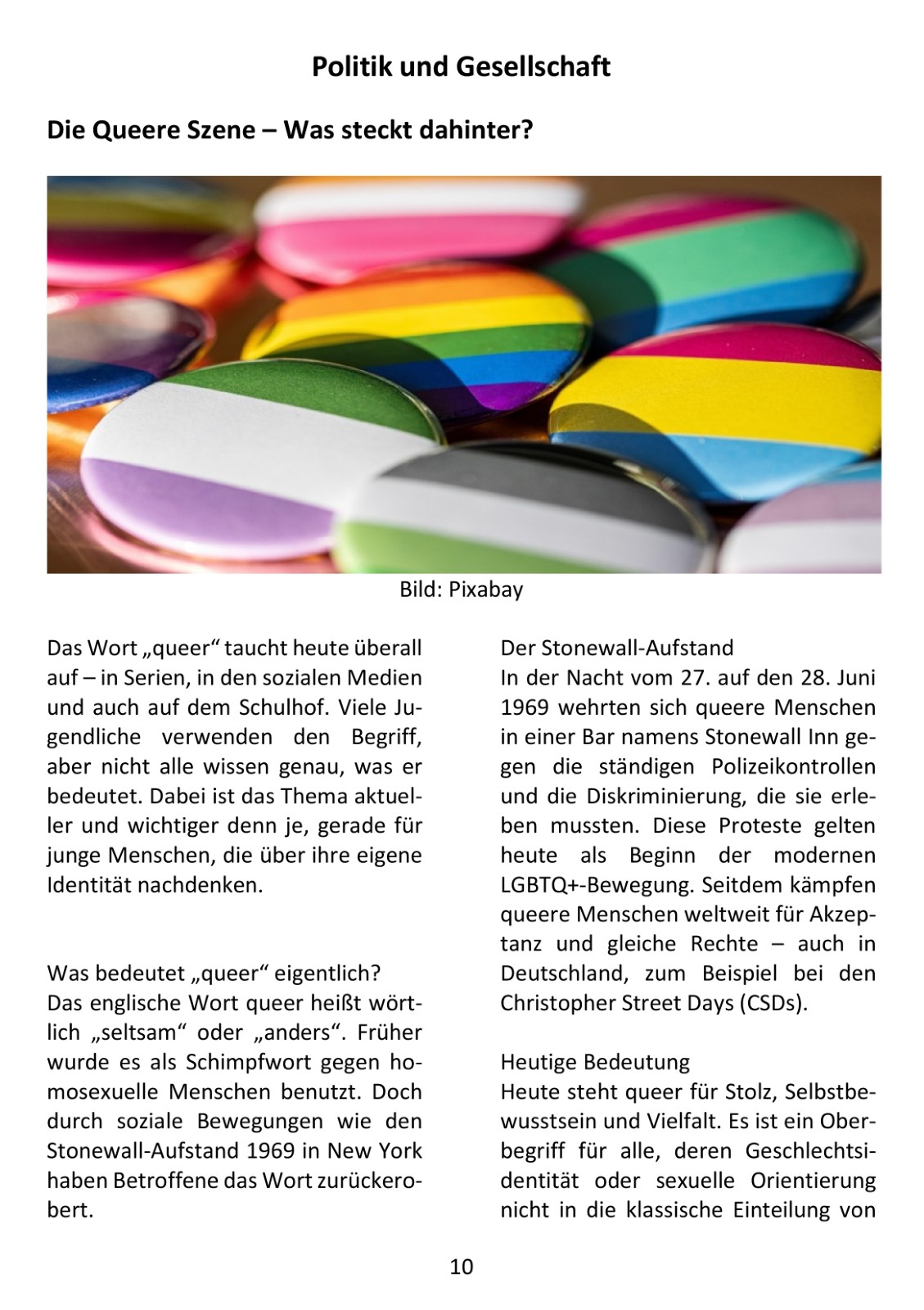 Politik und Gesellschaft

Die Queere Szene – Was steckt dahinter?

Bild: Pixabay

Das Wort „queer“ taucht heute überall auf – in Serien, in den sozialen Medien und auch auf dem Schulhof. Viele Jugendliche verwenden den Begriff, aber nicht alle wissen genau, was er bedeutet. Dabei ist das Thema aktueller und wichtiger denn je, gerade für junge Menschen, die über ihre eigene Identität nachdenken.

Was bedeutet „queer“ eigentlich?
Das englische Wort queer heißt wörtlich „seltsam“ oder „anders“. Früher wurde es als Schimpfwort gegen homosexuelle Menschen benutzt. Doch durch soziale Bewegungen wie den Stonewall-Aufstand 1969 in New York haben Betroffene das Wort zurückerobert.

Der Stonewall-Aufstand
In der Nacht vom 27. auf den 28. Juni 1969 wehrten sich queere Menschen in einer Bar namens Stonewall Inn gegen die ständigen Polizeikontrollen und die Diskriminierung, die sie erleben mussten. Diese Proteste gelten heute als Beginn der modernen LGBTQ+-Bewegung. Seitdem kämpfen queere Menschen weltweit für Akzeptanz und gleiche Rechte – auch in Deutschland, zum Beispiel bei den Christopher Street Days (CSDs).

Heutige Bedeutung
Heute steht queer für Stolz, Selbstbewusstsein und Vielfalt. Es ist ein Oberbegriff für alle, deren Geschlechtsidentität oder sexuelle Orientierung nicht in die klassische Einteilung von

10